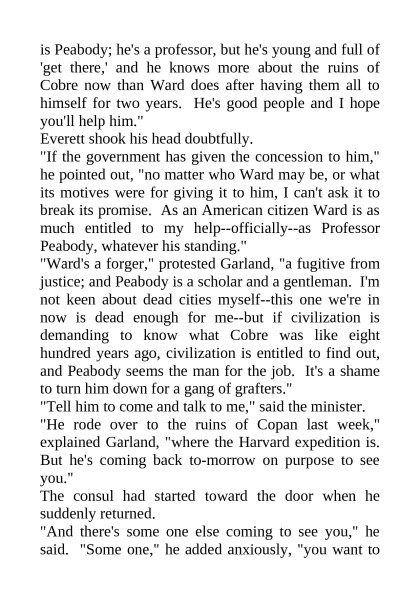 is Peabody; he's a professor, but he's young and full of 'get there,' and he knows more about the ruins of Cobre now than Ward does after having them all to himself for two years. He's good people and I hope you'll help him."

Everett shook his head doubtfully.

"If the government has given the concession to him," he pointed out, "no matter who Ward may be, or what its motives were for giving it to him, I can't ask it to break its promise. As an American citizen Ward is as much entitled to my help--officially--as Professor Peabody, whatever his standing."

"Ward's a forger," protested Garland, "a fugitive from justice; and Peabody is a scholar and a gentleman. I'm not keen about dead cities myself--this one we're in now is dead enough for me--but if civilization is demanding to know what Cobre was like eight hundred years ago, civilization is entitled to find out, and Peabody seems the man for the job. It's a shame to turn him down for a gang of grafters."

"Tell him to come and talk to me," said the minister.

"He rode over to the ruins of Copan last week," explained Garland, "where the Harvard expedition is. But he's coming back to-morrow on purpose to see you."

The consul had started toward the door when he suddenly returned.

"And there's some one else coming to see you," he said. "Some one," he added anxiously, "you want to